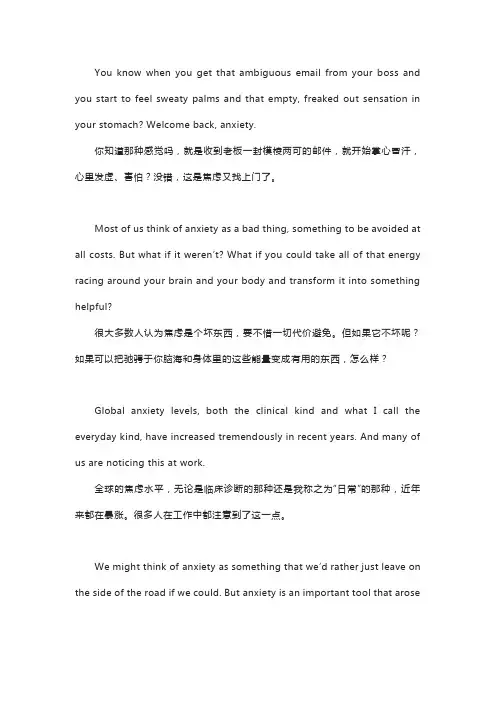 You know when you get that ambiguous email from your boss and you start to feel sweaty palms and that empty, freaked out sensation in your stomach? Welcome back, anxiety.

你知道那种感觉吗，就是收到老板一封模棱两可的邮件，就开始掌心冒汗，心里发虚、害怕？没错，这是焦虑又找上门了。

Most of us think of anxiety as a bad thing, something to be avoided at all costs. But what if it weren't? What if you could take all of that energy racing around your brain and your body and transform it into something helpful?

很大多数人认为焦虑是个坏东西，要不惜一切代价避免。但如果它不坏呢？如果可以把驰骋于你脑海和身体里的这些能量变成有用的东西，怎么样？

Global anxiety levels, both the clinical kind and what I call the everyday kind, have increased tremendously in recent years. And many of us are noticing this at work.

全球的焦虑水平，无论是临床诊断的那种还是我称之为"日常"的那种，近年来都在暴涨。很多人在工作中都注意到了这一点。

We might think of anxiety as something that we'd rather just leave on the side of the road if we could. But anxiety is an important tool that arose